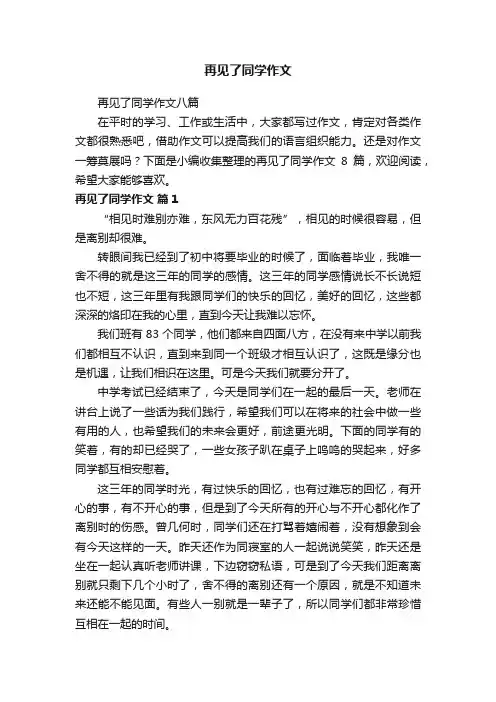 再见了同学作文

再见了同学作文八篇

在平时的学习、工作或生活中，大家都写过作文，肯定对各类作文都很熟悉吧，借助作文可以提高我们的语言组织能力。还是对作文一筹莫展吗？下面是小编收集整理的再见了同学作文 8 篇，欢迎阅读，希望大家能够喜欢。

再见了同学作文 篇1

“相见时难别亦难，东风无力百花残”，相见的时候很容易，但是离别却很难。

转眼间我已经到了初中将要毕业的时候了，面临着毕业，我唯一舍不得的就是这三年的同学的感情。这三年的同学感情说长不长说短也不短，这三年里有我跟同学们的快乐的回忆，美好的回忆，这些都深深的烙印在我的心里，直到今天让我难以忘怀。

我们班有 83 个同学，他们都来自四面八方，在没有来中学以前我们都相互不认识，直到来到同一个班级才相互认识了，这既是缘分也是机遇，让我们相识在这里。可是今天我们就要分开了。

中学考试已经结束了，今天是同学们在一起的最后一天。老师在讲台上说了一些话为我们践行，希望我们可以在将来的社会中做一些有用的人，也希望我们的未来会更好，前途更光明。下面的同学有的笑着，有的却已经哭了，一些女孩子趴在桌子上呜呜的哭起来，好多同学都互相安慰着。

这三年的同学时光，有过快乐的回忆，也有过难忘的回忆，有开心的事，有不开心的事，但是到了今天所有的开心与不开心都化作了离别时的伤感。曾几何时，同学们还在打骂着嬉闹着，没有想象到会有今天这样的一天。昨天还作为同寝室的人一起说说笑笑，昨天还是坐在一起认真听老师讲课，下边窃窃私语，可是到了今天我们距离离别就只剩下几个小时了，舍不得的离别还有一个原因，就是不知道未来还能不能见面。有些人一别就是一辈子了，所以同学们都非常珍惜互相在一起的时间。